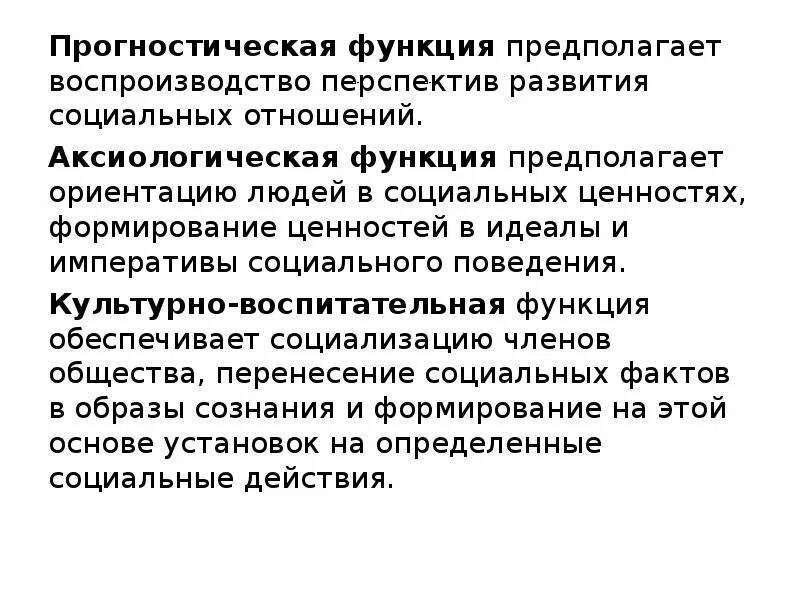 Прогностическая функция предполагает воспроизводство перспектив развития социальных отношений.

Аксиологическая функция предполагает ориентацию людей в социальных ценностях, формирование ценностей в идеалы и императивы социального поведения.

Культурно-воспитательная функция обеспечивает социализацию членов общества, перенесение социальных фактов в образы сознания и формирование на этой основе установок на определенные социальные действия.